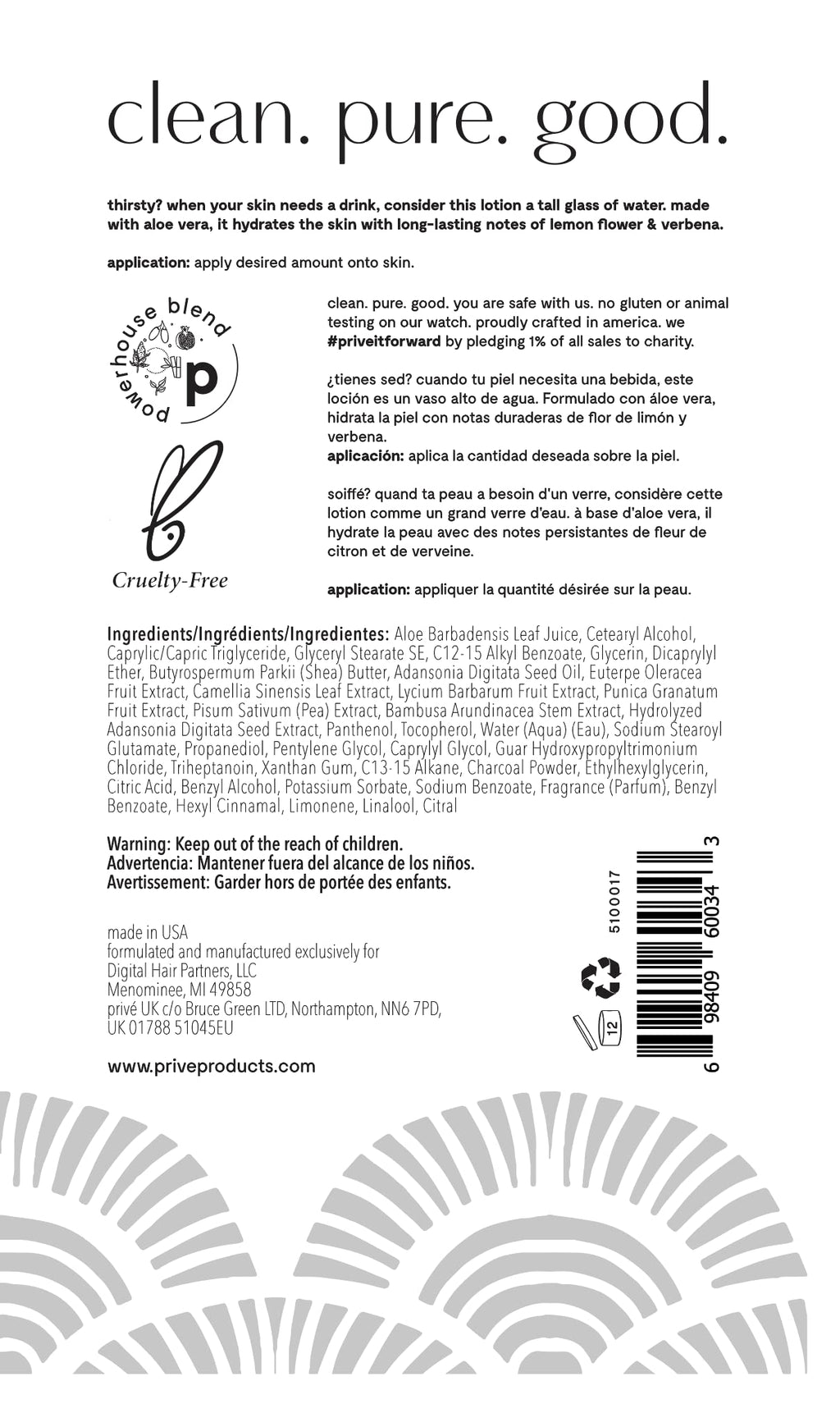 clean. pure. good.

thirsty? when your skin needs a drink, consider this lotion a tall glass of water. made with aloe vera, it hydrates the skin with long-lasting notes of lemon flower & verbena.

application: apply desired amount onto skin.

powerhouse blend

p

Cruelty-Free

clean. pure. good. you are safe with us. no gluten or animal testing on our watch. proudly crafted in america. we #priveitforward by pledging 1% of all sales to charity.

¿tienes sed? cuando tu piel necesita una bebida, este loción es un vaso alto de agua. Formulado con áloe vera, hidrata la piel con notas duraderas de flor de limón y verbena.
aplicación: aplica la cantidad deseada sobre la piel.

soiffé? quand ta peau a besoin d'un verre, considère cette lotion comme un grand verre d'eau. à base d'aloe vera, il hydrate la peau avec des notes persistantes de fleur de citron et de verveine.

application: appliquer la quantité désirée sur la peau.

Ingredients/Ingrédients/Ingredientes: Aloe Barbadensis Leaf Juice, Cetearyl Alcohol, Caprylic/Capric Triglyceride, Glyceryl Stearate SE, C12-15 Alkyl Benzoate, Glycerin, Dicaprylyl Ether, Butyrospermum Parkii (Shea) Butter, Adansonia Digitata Seed Oil, Euterpe Oleracea Fruit Extract, Camellia Sinensis Leaf Extract, Lycium Barbarum Fruit Extract, Punica Granatum Fruit Extract, Pisum Sativum (Pea) Extract, Bambusa Arundinacea Stem Extract, Hydrolyzed Adansonia Digitata Seed Extract, Panthenol, Tocopherol, Water (Aqua) (Eau), Sodium Stearoyl Glutamate, Propanediol, Pentylene Glycol, Caprylyl Glycol, Guar Hydroxypropyltrimonium Chloride, Triheptanoin, Xanthan Gum, C13-15 Alkane, Charcoal Powder, Ethylhexylglycerin, Citric Acid, Benzyl Alcohol, Potassium Sorbate, Sodium Benzoate, Fragrance (Parfum), Benzyl Benzoate, Hexyl Cinnamal, Limonene, Linalool, Citral

Warning: Keep out of the reach of children.
Advertencia: Mantener fuera del alcance de los niños.
Avertissement: Garder hors de portée des enfants.

made in USA
formulated and manufactured exclusively for
Digital Hair Partners, LLC
Menominee, MI 49858
privé UK c/o Bruce Green LTD, Northampton, NN6 7PD, UK 01788 51045EU

www.priveproducts.com

5100017

12

6 98409 60034 3